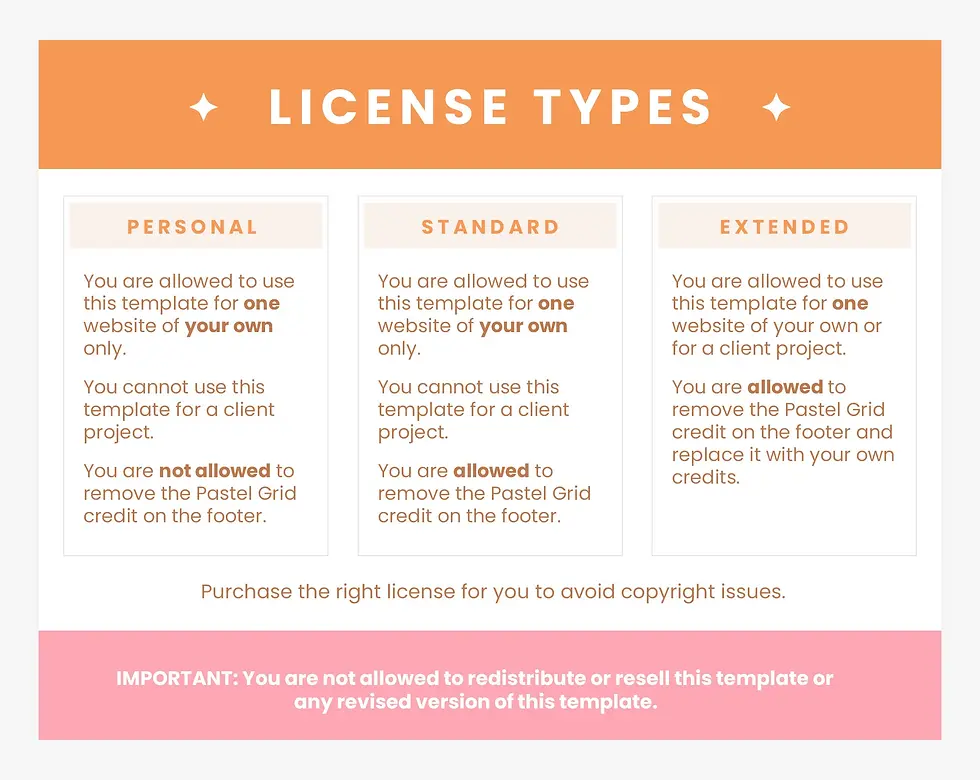 LICENSE TYPES

PERSONAL

You are allowed to use this template for one website of your own only.

You cannot use this template for a client project.

You are not allowed to remove the Pastel Grid credit on the footer.

STANDARD

You are allowed to use this template for one website of your own only.

You cannot use this template for a client project.

You are allowed to remove the Pastel Grid credit on the footer.

EXTENDED

You are allowed to use this template for one website of your own or for a client project.

You are allowed to remove the Pastel Grid credit on the footer and replace it with your own credits.

Purchase the right license for you to avoid copyright issues.

IMPORTANT: You are not allowed to redistribute or resell this template or any revised version of this template.